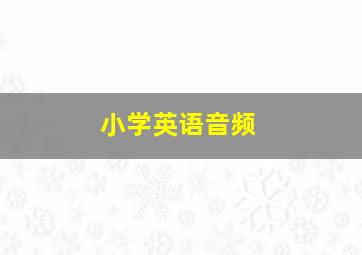 小学英语音频